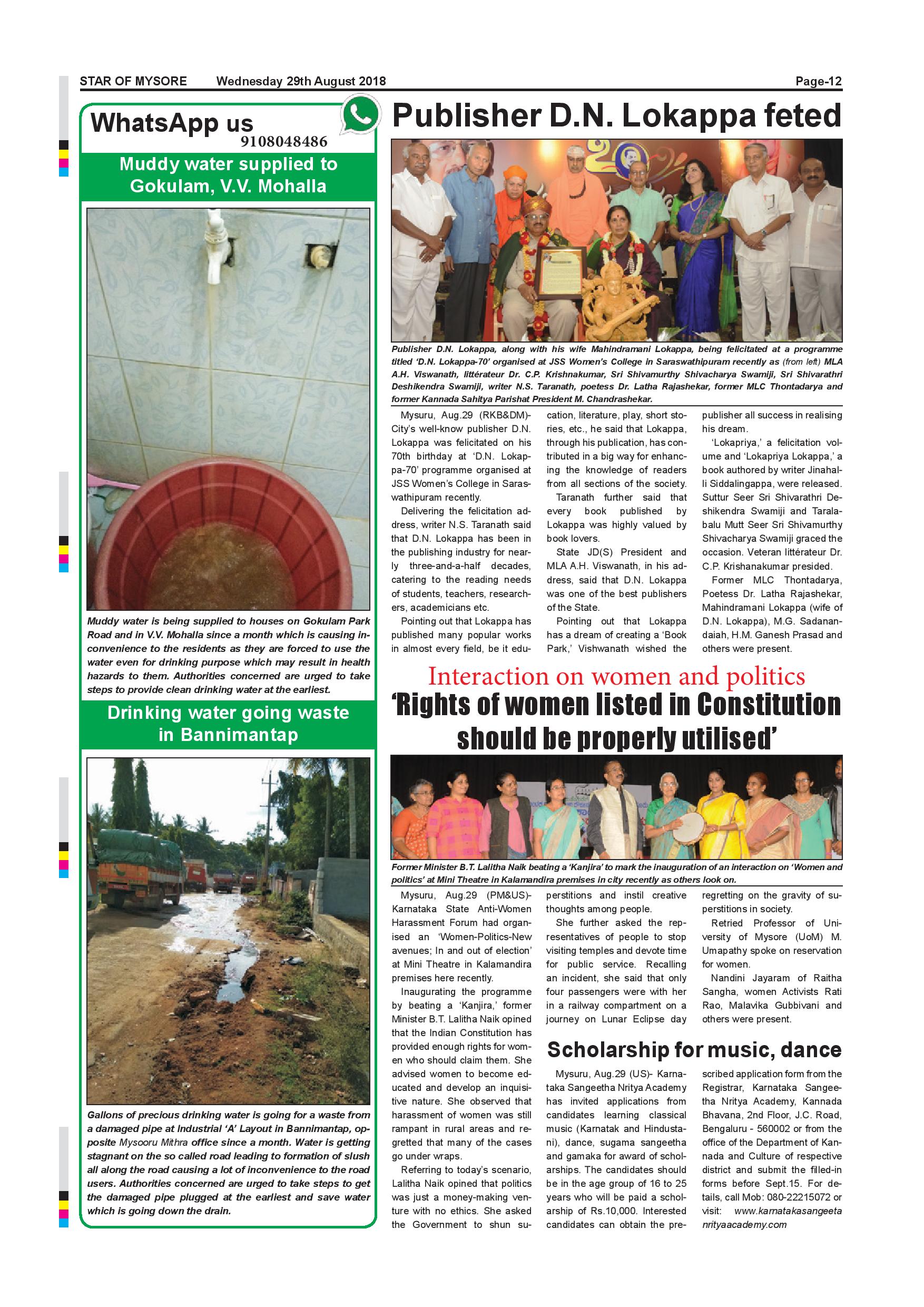 STAR OF MYSORE Wednesday 29th August 2018 Page-12

WhatsApp us
9108048486

Muddy water supplied to Gokulam, V.V. Mohalla

Muddy water is being supplied to houses on Gokulam Park Road and in V.V. Mohalla since a month which is causing inconvenience to the residents as they are forced to use the water even for drinking purpose which may result in health hazards to them. Authorities concerned are urged to take steps to provide clean drinking water at the earliest.

Drinking water going waste in Bannimantap

Gallons of precious drinking water is going for a waste from a damaged pipe at Industrial 'A' Layout in Bannimantap, opposite Mysooru Mithra office since a month. Water is getting stagnant on the so called road leading to formation of slush all along the road causing a lot of inconvenience to the road users. Authorities concerned are urged to take steps to get the damaged pipe plugged at the earliest and save water which is going down the drain.

Publisher D.N. Lokappa feted

Publisher D.N. Lokappa, along with his wife Mahindramani Lokappa, being felicitated at a programme titled 'D.N. Lokappa-70' organised at JSS Women's College in Saraswathipuram recently as (from left) MLA A.H. Viswanath, littérateur Dr. C.P. Krishnakumar, Sri Shivamurthy Shivacharya Swamiji, Sri Shivarathri Deshikendra Swamiji, writer N.S. Taranath, poetess Dr. Latha Rajashekar, former MLC Thontadarya and former Kannada Sahitya Parishat President M. Chandrashekar.

Mysuru, Aug.29 (RKB&DM)- City's well-know publisher D.N. Lokappa was felicitated on his 70th birthday at 'D.N. Lokappa-70' programme organised at JSS Women's College in Saraswathipuram recently.

Delivering the felicitation address, writer N.S. Taranath said that D.N. Lokappa has been in the publishing industry for nearly three-and-a-half decades, catering to the reading needs of students, teachers, researchers, academicians etc.

Pointing out that Lokappa has published many popular works in almost every field, be it education, literature, play, short stories, etc., he said that Lokappa, through his publication, has contributed in a big way for enhancing the knowledge of readers from all sections of the society.

Taranath further said that every book published by Lokappa was highly valued by book lovers.

State JD(S) President and MLA A.H. Viswanath, in his address, said that D.N. Lokappa was one of the best publishers of the State.

Pointing out that Lokappa has a dream of creating a 'Book Park,' Vishwanath wished the publisher all success in realising his dream.

'Lokapriya,' a felicitation volume and 'Lokapriya Lokappa,' a book authored by writer Jinahalli Siddalingappa, were released. Suttur Seer Sri Shivarathri Deshikendra Swamiji and Taralabalu Mutt Seer Sri Shivamurthy Shivacharya Swamiji graced the occasion. Veteran littérateur Dr. C.P. Krishanakumar presided.

Former MLC Thontadarya, Poetess Dr. Latha Rajashekar, Mahindramani Lokappa (wife of D.N. Lokappa), M.G. Sadanandaiah, H.M. Ganesh Prasad and others were present.

Interaction on women and politics
'Rights of women listed in Constitution should be properly utilised'

Former Minister B.T. Lalitha Naik beating a 'Kanjira' to mark the inauguration of an interaction on 'Women and politics' at Mini Theatre in Kalamandira premises in city recently as others look on.

Mysuru, Aug.29 (PM&US)- Karnataka State Anti-Women Harassment Forum had organised an 'Women-Politics-New avenues; In and out of election' at Mini Theatre in Kalamandira premises here recently.

Inaugurating the programme by beating a 'Kanjira,' former Minister B.T. Lalitha Naik opined that the Indian Constitution has provided enough rights for women who should claim them. She advised women to become educated and develop an inquisitive nature. She observed that harassment of women was still rampant in rural areas and regretted that many of the cases go under wraps.

Referring to today's scenario, Lalitha Naik opined that politics was just a money-making venture with no ethics. She asked the Government to shun superstitions and instil creative thoughts among people.

She further asked the representatives of people to stop visiting temples and devote time for public service. Recalling an incident, she said that only four passengers were with her in a railway compartment on a journey on Lunar Eclipse day regretting on the gravity of superstitions in society.

Retried Professor of University of Mysore (UoM) M. Umapathy spoke on reservation for women.

Nandini Jayaram of Raitha Sangha, women Activists Rati Rao, Malavika Gubbivani and others were present.

Scholarship for music, dance

Mysuru, Aug.29 (US)- Karnataka Sangeetha Nritya Academy has invited applications from candidates learning classical music (Karnatak and Hindustani), dance, sugama sangeetha and gamaka for award of scholarships. The candidates should be in the age group of 16 to 25 years who will be paid a scholarship of Rs.10,000. Interested candidates can obtain the prescribed application form from the Registrar, Karnataka Sangeetha Nritya Academy, Kannada Bhavana, 2nd Floor, J.C. Road, Bengaluru - 560002 or from the office of the Department of Kannada and Culture of respective district and submit the filled-in forms before Sept.15. For details, call Mob: 080-22215072 or visit: www.karnatakasangeeta nrityaacademy.com